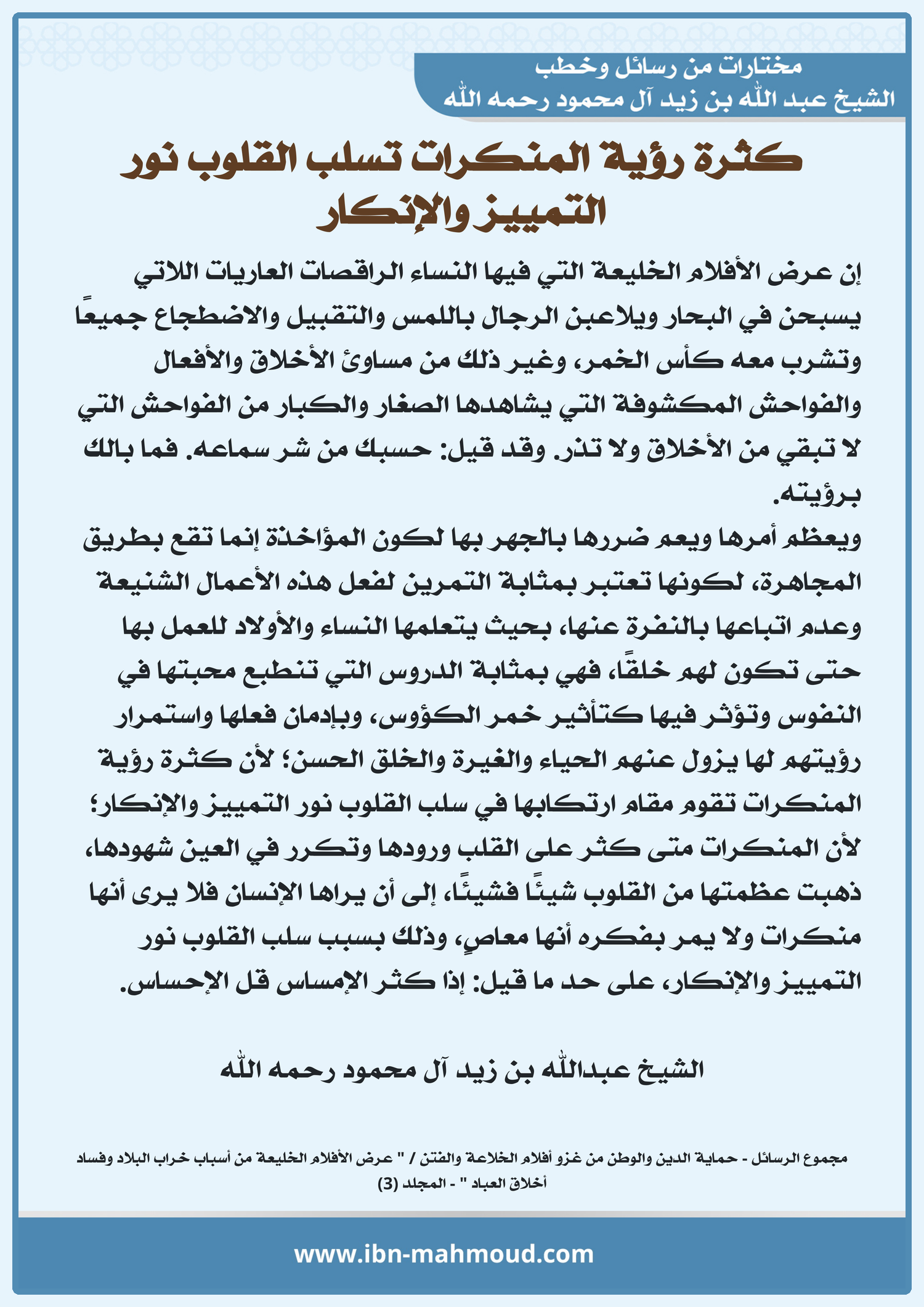 مختارات من رسائل وخطب
الشيخ عبد الله بن زيد آل محمود رحمه الله

كثرة رؤية المنكرات تسلب القلوب نور التمييز والإنكار

إن عرض الأفلام الخليعة التي فيها النساء الراقصات العاريات اللاتي يسبحن في البحار ويلاعبن الرجال باللمس والتقبيل والاضطجاع جميعًا وتشرب معه كأس الخمر، وغير ذلك من مساوئ الأخلاق والأفعال والفواحش المكشوفة التي يشاهدها الصغار والكبار من الفواحش التي لا تبقي من الأخلاق ولا تذر. وقد قيل: حسبك من شر سماعه. فما بالك برؤيته.

ويعظم أمرها ويعم ضررها بالجهر بها لكون المؤاخذة إنما تقع بطريق المجاهرة، لكونها تعتبر بمثابة التمرين لفعل هذه الأعمال الشنيعة وعدم اتباعها بالنفرة عنها، بحيث يتعلمها النساء والأولاد للعمل بها حتى تكون لهم خلقًا، فهي بمثابة الدروس التي تنطبع محبتها في النفوس وتؤثر فيها كتأثير خمر الكؤوس، وبإدمان فعلها واستمرار رؤيتهم لها يزول عنهم الحياء والغيرة والخلق الحسن؛ لأن كثرة رؤية المنكرات تقوم مقام ارتكابها في سلب القلوب نور التمييز والإنكار؛ لأن المنكرات متى كثر على القلب ورودها وتكرر في العين شهودها، ذهبت عظمتها من القلوب شيئًا فشيئًا، إلى أن يراها الإنسان فلا يرى أنها منكرات ولا يمر بفكره أنها معاصٍ، وذلك بسبب سلب القلوب نور التمييز والإنكار، على حد ما قيل: إذا كثر الإمساس قل الإحساس.

الشيخ عبدالله بن زيد آل محمود رحمه الله

مجموع الرسائل - حماية الدين والوطن من غزو أفلام الخلاعة والفتن / " عرض الأفلام الخليعة من أسباب خراب البلاد وفساد أخلاق العباد " - المجلد (3)

www.ibn-mahmoud.com